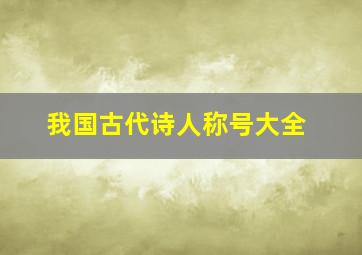 我国古代诗人称号大全